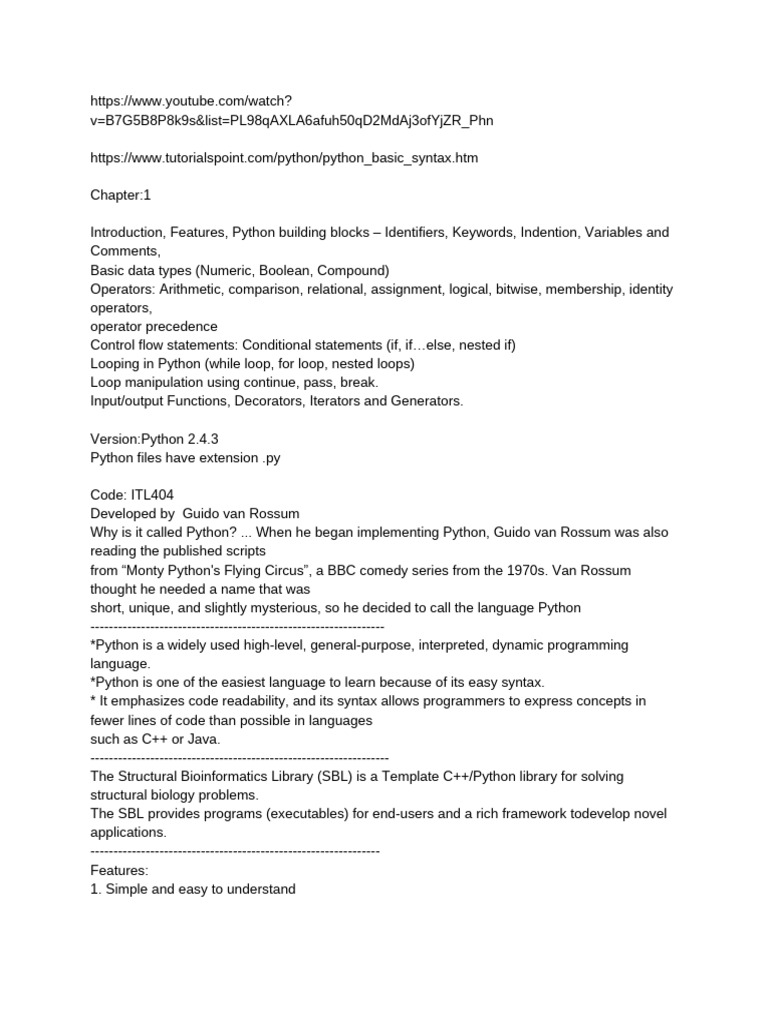 https://www.youtube.com/watch?v=B7G5B8P8k9s&list=PL98qAXLA6afuh50qD2MdAj3ofYjZR_Phn

https://www.tutorialspoint.com/python/python_basic_syntax.htm

Chapter:1

Introduction, Features, Python building blocks – Identifiers, Keywords, Indention, Variables and Comments,
Basic data types (Numeric, Boolean, Compound)
Operators: Arithmetic, comparison, relational, assignment, logical, bitwise, membership, identity operators,
operator precedence
Control flow statements: Conditional statements (if, if…else, nested if)
Looping in Python (while loop, for loop, nested loops)
Loop manipulation using continue, pass, break.
Input/output Functions, Decorators, Iterators and Generators.

Version:Python 2.4.3
Python files have extension .py

Code: ITL404
Developed by Guido van Rossum
Why is it called Python? ... When he began implementing Python, Guido van Rossum was also reading the published scripts
from “Monty Python's Flying Circus”, a BBC comedy series from the 1970s. Van Rossum thought he needed a name that was
short, unique, and slightly mysterious, so he decided to call the language Python
----------------------------------------------------------------
*Python is a widely used high-level, general-purpose, interpreted, dynamic programming language.
*Python is one of the easiest language to learn because of its easy syntax.
* It emphasizes code readability, and its syntax allows programmers to express concepts in fewer lines of code than possible in languages
such as C++ or Java.
----------------------------------------------------------------
The Structural Bioinformatics Library (SBL) is a Template C++/Python library for solving structural biology problems.
The SBL provides programs (executables) for end-users and a rich framework todevelop novel applications.
----------------------------------------------------------------
Features:
1. Simple and easy to understand